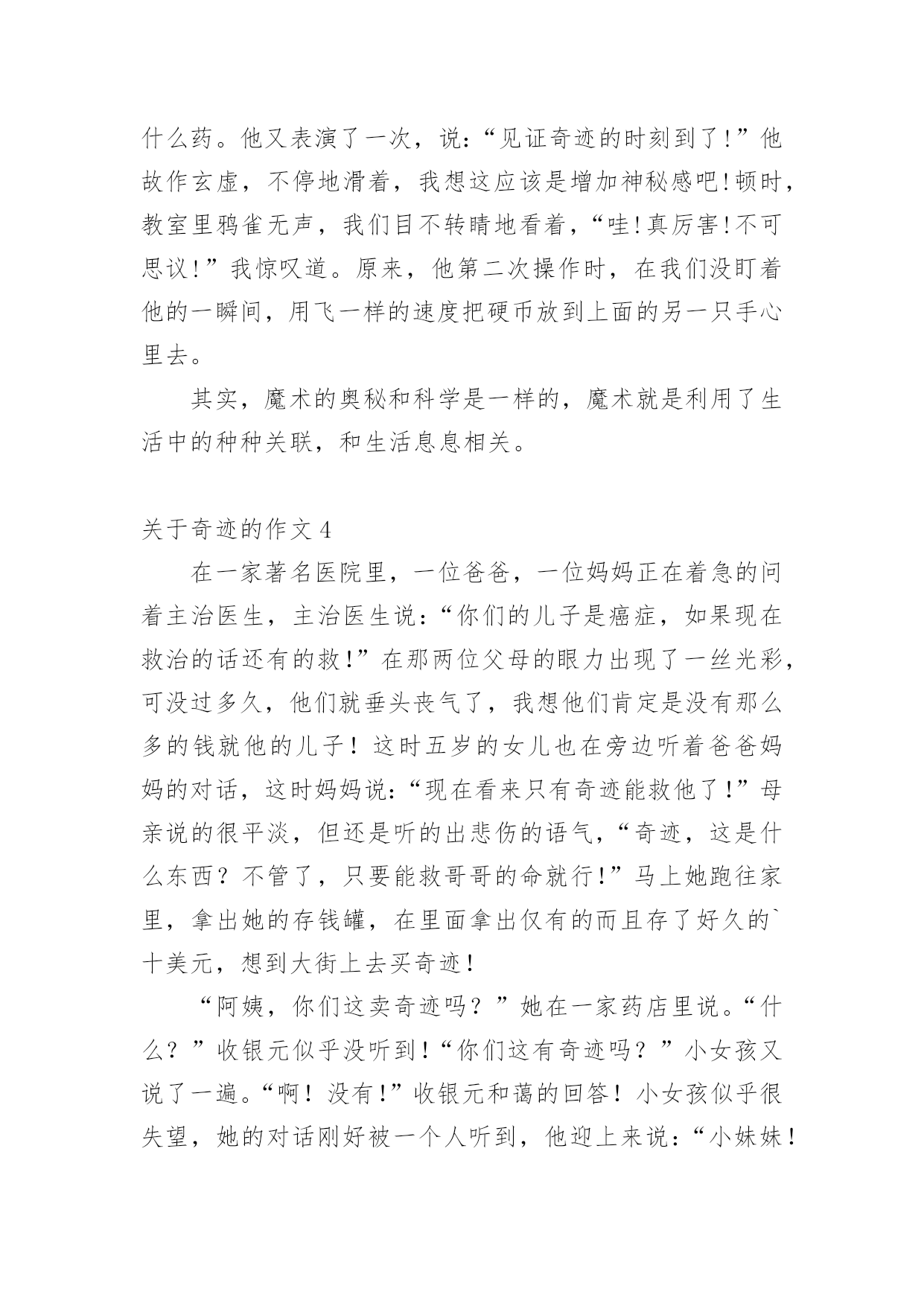 什么药。他又表演了一次，说:“见证奇迹的时刻到了!”他故作玄虚，不停地滑着，我想这应该是增加神秘感吧!顿时，教室里鸦雀无声，我们目不转睛地看着，“哇!真厉害!不可思议!”我惊叹道。原来，他第二次操作时，在我们没盯着他的一瞬间，用飞一样的速度把硬币放到上面的另一只手心里去。

其实，魔术的奥秘和科学是一样的，魔术就是利用了生活中的种种关联，和生活息息相关。

关于奇迹的作文 4

在一家著名医院里，一位爸爸，一位妈妈正在着急的问着主治医生，主治医生说:“你们的儿子是癌症，如果现在救治的话还有的救!”在那两位父母的眼力出现了一丝光彩，可没过多久，他们就垂头丧气了，我想他们肯定是没有那么多的钱就他的儿子！这时五岁的女儿也在旁边听着爸爸妈妈的对话，这时妈妈说:“现在看来只有奇迹能救他了!”母亲说的很平淡，但还是听的出悲伤的语气，“奇迹，这是什么东西？不管了，只要能救哥哥的命就行!”马上她跑往家里，拿出她的存钱罐，在里面拿出仅有的而且存了好久的`十美元，想到大街上去买奇迹！

“阿姨，你们这卖奇迹吗？”她在一家药店里说。“什么？”收银元似乎没听到！“你们这有奇迹吗？”小女孩又说了一遍。“啊！没有!”收银元和蔼的回答！小女孩似乎很失望，她的对话刚好被一个人听到，他迎上来说:“小妹妹！